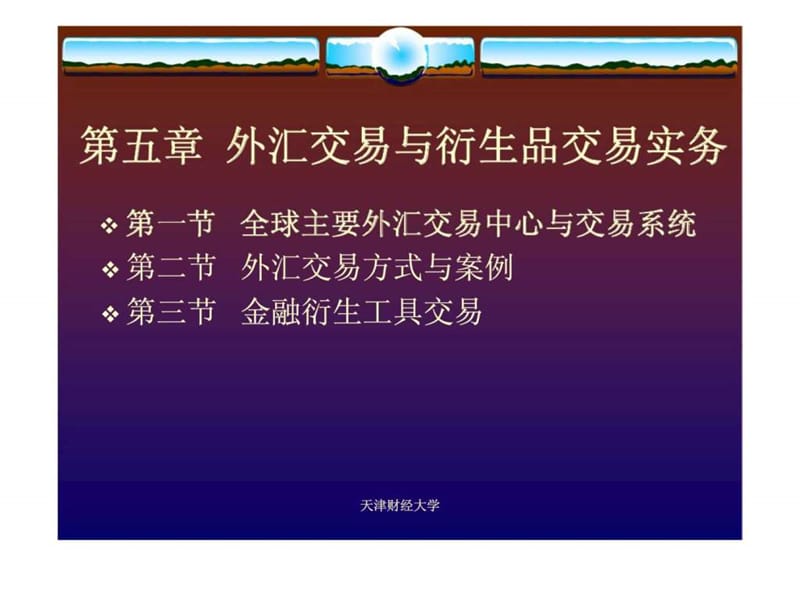 第五章 外汇交易与衍生品交易实务

❖ 第一节 全球主要外汇交易中心与交易系统
❖ 第二节 外汇交易方式与案例
❖ 第三节 金融衍生工具交易

天津财经大学